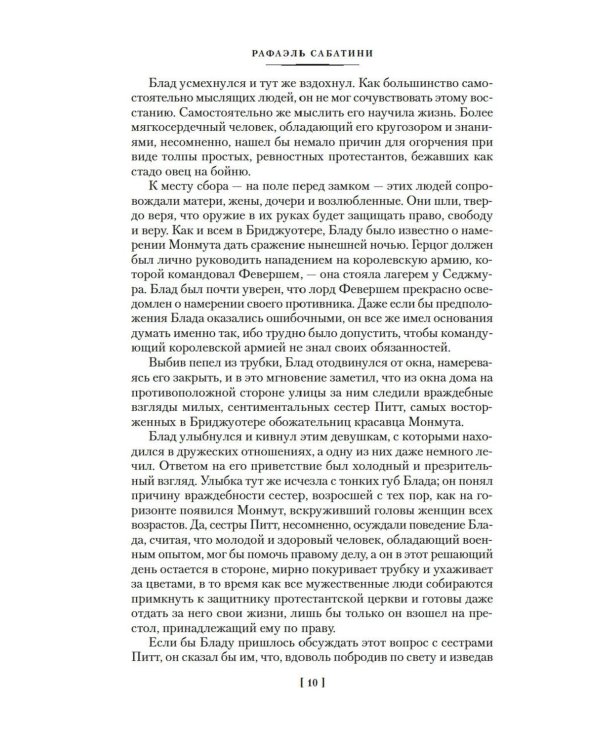 РАФАЭЛЬ САБАТИНИ

Блад усмехнулся и тут же вздохнул. Как большинство самостоятельно мыслящих людей, он не мог сочувствовать этому восстанию. Самостоятельно же мыслить его научила жизнь. Более мягкосердечный человек, обладающий его кругозором и знаниями, несомненно, нашел бы немало причин для огорчения при виде толпы простых, ревностных протестантов, бежавших как стадо овец на бойню.

К месту сбора — на поле перед замком — этих людей сопровождали матери, жены, дочери и возлюбленные. Они шли, твердо веря, что оружие в их руках будет защищать право, свободу и веру. Как и всем в Бриджуотере, Бладу было известно о намерении Монмута дать сражение нынешней ночью. Герцог должен был лично руководить нападением на королевскую армию, которой командовал Февершем, — она стояла лагерем у Седжмура. Блад был почти уверен, что лорд Февершем прекрасно осведомлен о намерении своего противника. Даже если бы предположения Блада оказались ошибочными, он все же имел основания думать именно так, ибо трудно было допустить, чтобы командующий королевской армией не знал своих обязанностей.

Выбив пепел из трубки, Блад отодвинулся от окна, намереваясь его закрыть, и в это мгновение заметил, что из окна дома на противоположной стороне улицы за ним следили враждебные взгляды милых, сентиментальных сестер Питт, самых восторженных в Бриджуотере обожательниц красавца Монмута.

Блад улыбнулся и кивнул этим девушкам, с которыми находился в дружеских отношениях, а одну из них даже немного лечил. Ответом на его приветствие был холодный и презрительный взгляд. Улыбка тут же исчезла с тонких губ Блада; он понял причину враждебности сестер, возросшей с тех пор, как на горизонте появился Монмут, вскруживший головы женщин всех возрастов. Да, сестры Питт, несомненно, осуждали поведение Блада, считая, что молодой и здоровый человек, обладающий военным опытом, мог бы помочь правому делу, а он в этот решающий день остается в стороне, мирно покуривает трубку и ухаживает за цветами, в то время как все мужественные люди собираются примкнуть к защитнику протестантской церкви и готовы даже отдать за него свои жизни, лишь бы только он взошел на престол, принадлежащий ему по праву.

Если бы Бладу пришлось обсуждать этот вопрос с сестрами Питт, он сказал бы им, что, вдоволь побродив по свету и изведав

[ 10 ]